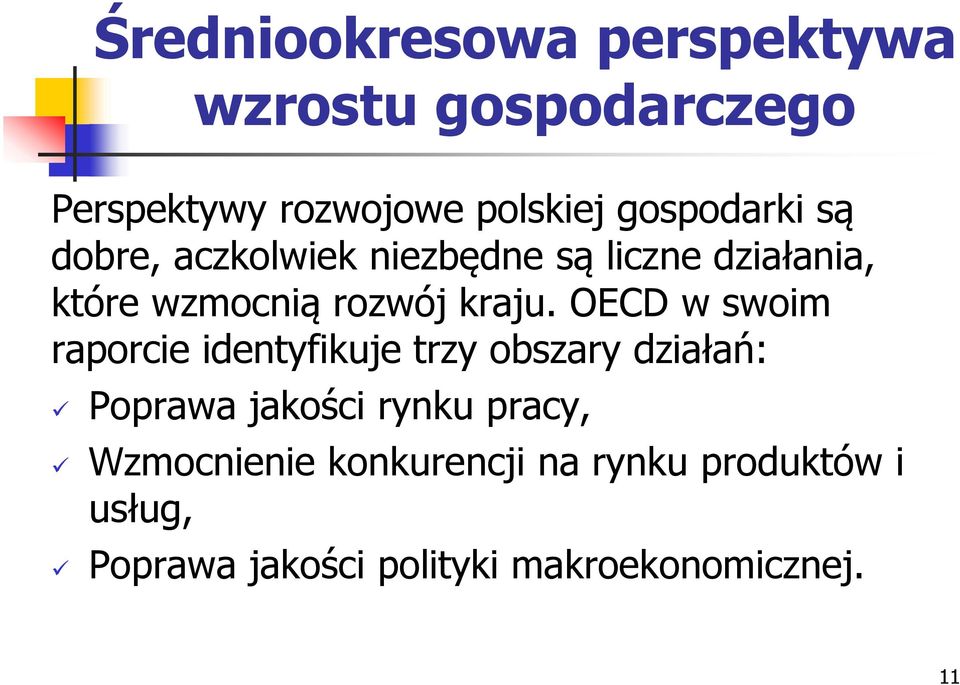 Średniookresowa perspektywa wzrostu gospodarczego

Perspektywy rozwojowe polskiej gospodarki są dobre, aczkolwiek niezbędne są liczne działania, które wzmocnią rozwój kraju. OECD w swoim raporcie identyfikuje trzy obszary działań:

✓ Poprawa jakości rynku pracy,
✓ Wzmocnienie konkurencji na rynku produktów i usług,
✓ Poprawa jakości polityki makroekonomicznej.

11